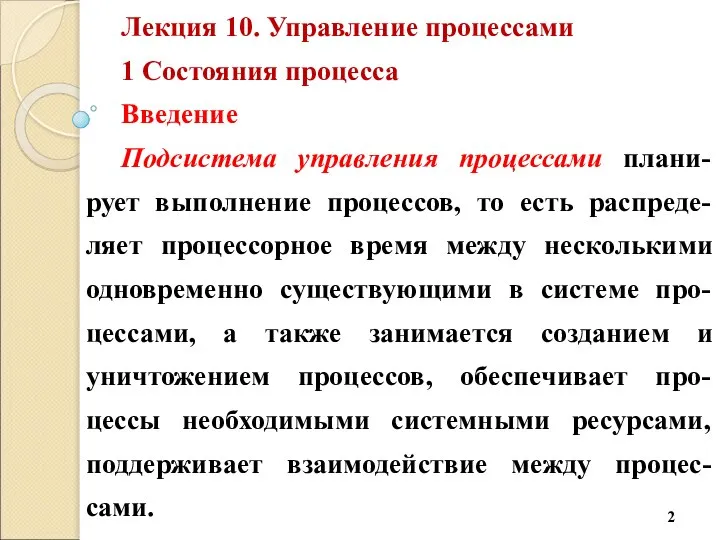 Лекция 10. Управление процессами

1 Состояния процесса

Введение

Подсистема управления процессами планирует выполнение процессов, то есть распределяет процессорное время между несколькими одновременно существующими в системе процессами, а также занимается созданием и уничтожением процессов, обеспечивает процессы необходимыми системными ресурсами, поддерживает взаимодействие между процессами.

2